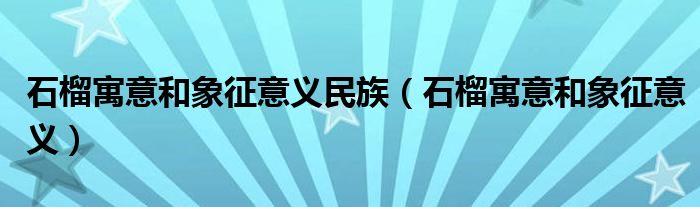 石榴寓意和象征意义民族（石榴寓意和象征意义）